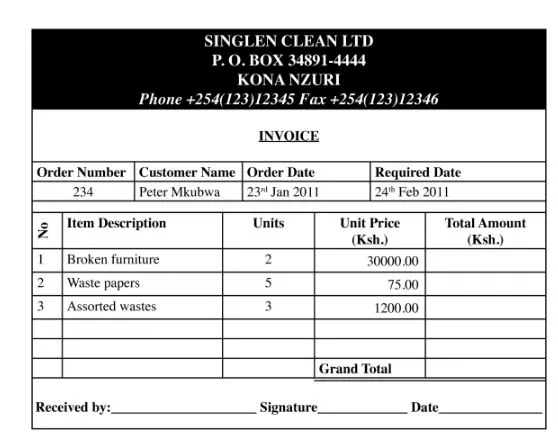 SINGLEN CLEAN LTD
P. O. BOX 34891-4444
KONA NZURI
Phone +254(123)12345 Fax +254(123)12346

INVOICE

| Order Number | Customer Name | Order Date | Required Date |
|---|---|---|---|
| 234 | Peter Mkubwa | 23rd Jan 2011 | 24th Feb 2011 |

| No | Item Description | Units | Unit Price (Ksh.) | Total Amount (Ksh.) |
|---|---|---|---|---|
| 1 | Broken furniture | 2 | 30000.00 | |
| 2 | Waste papers | 5 | 75.00 | |
| 3 | Assorted wastes | 3 | 1200.00 | |
| | | | | |
| | | | | |
| | | | Grand Total | |

Received by:____ Signature____ Date____